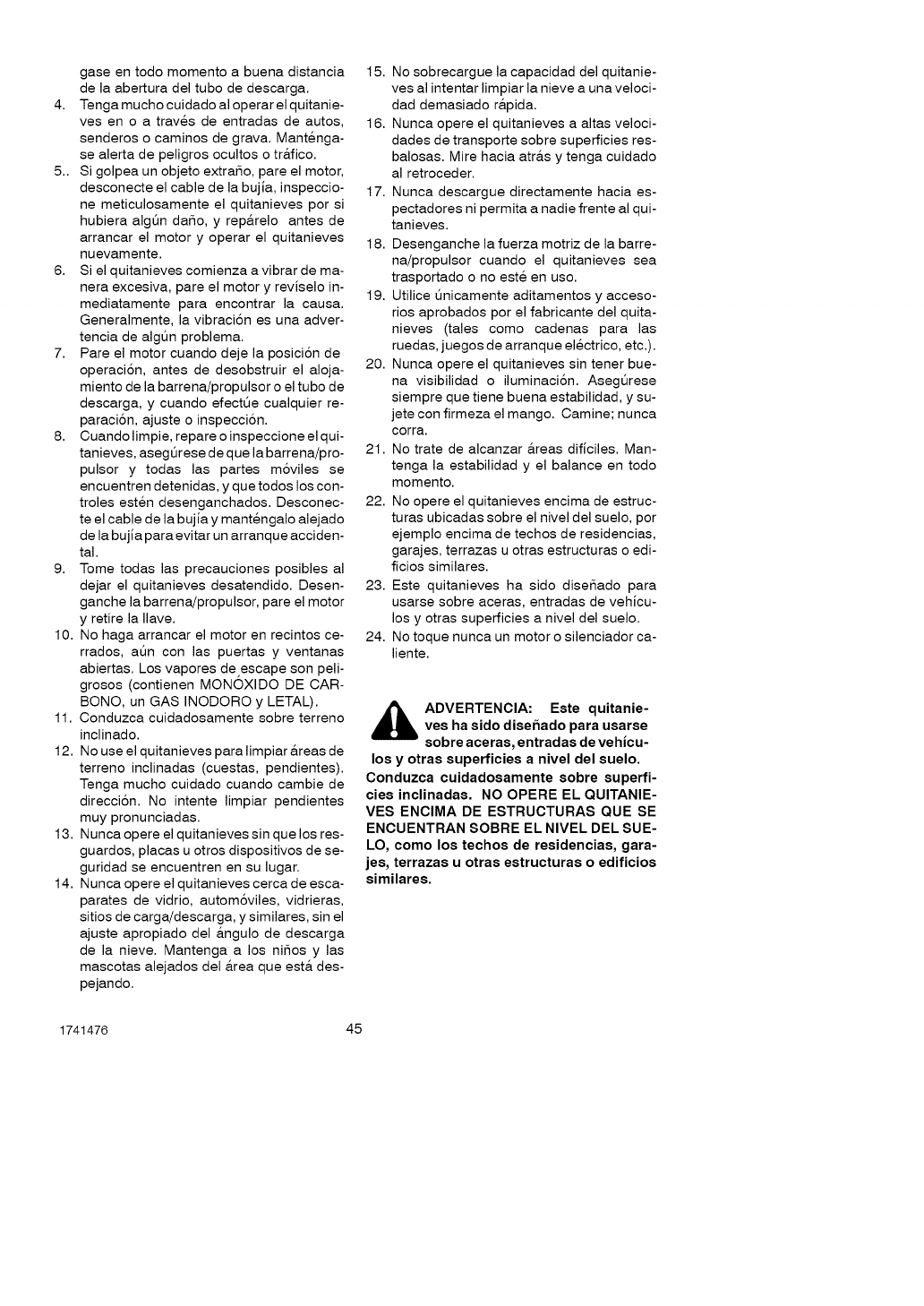 gase en todo momento a buena distancia de la abertura del tubo de descarga.

4. Tenga mucho cuidado al operar el quitanieves en o a través de entradas de autos, senderos o caminos de grava. Manténgase alerta de peligros ocultos o tráfico.

5.. Si golpea un objeto extraño, pare el motor, desconecte el cable de la bujía, inspeccione meticulosamente el quitanieves por si hubiera algún daño, y repárelo antes de arrancar el motor y operar el quitanieves nuevamente.

6. Si el quitanieves comienza a vibrar de manera excesiva, pare el motor y revíselo inmediatamente para encontrar la causa. Generalmente, la vibración es una advertencia de algún problema.

7. Pare el motor cuando deje la posición de operación, antes de desobstruir el alojamiento de la barrena/propulsor o el tubo de descarga, y cuando efectúe cualquier reparación, ajuste o inspección.

8. Cuando limpie, repare o inspeccione el quitanieves, asegúrese de que la barrena/propulsor y todas las partes móviles se encuentren detenidas, y que todos los controles estén desenganchados. Desconecte el cable de la bujía y manténgalo alejado de la bujía para evitar un arranque accidental.

9. Tome todas las precauciones posibles al dejar el quitanieves desatendido. Desenganche la barrena/propulsor, pare el motor y retire la llave.

10. No haga arrancar el motor en recintos cerrados, aún con las puertas y ventanas abiertas. Los vapores de escape son peligrosos (contienen MONÓXIDO DE CARBONO, un GAS INODORO y LETAL).

11. Conduzca cuidadosamente sobre terreno inclinado.

12. No use el quitanieves para limpiar áreas de terreno inclinadas (cuestas, pendientes). Tenga mucho cuidado cuando cambie de dirección. No intente limpiar pendientes muy pronunciadas.

13. Nunca opere el quitanieves sin que los resguardos, placas u otros dispositivos de seguridad se encuentren en su lugar.

14. Nunca opere el quitanieves cerca de escaparates de vidrio, automóviles, vidrieras, sitios de carga/descarga, y similares, sin el ajuste apropiado del ángulo de descarga de la nieve. Mantenga a los niños y las mascotas alejados del área que está despejando.

15. No sobrecargue la capacidad del quitanieves al intentar limpiar la nieve a una velocidad demasiado rápida.

16. Nunca opere el quitanieves a altas velocidades de transporte sobre superficies resbalosas. Mire hacia atrás y tenga cuidado al retroceder.

17. Nunca descargue directamente hacia espectadores ni permita a nadie frente al quitanieves.

18. Desenganche la fuerza motriz de la barrena/propulsor cuando el quitanieves sea trasportado o no esté en uso.

19. Utilice únicamente aditamentos y accesorios aprobados por el fabricante del quitanieves (tales como cadenas para las ruedas, juegos de arranque eléctrico, etc.).

20. Nunca opere el quitanieves sin tener buena visibilidad o iluminación. Asegúrese siempre que tiene buena estabilidad, y sujete con firmeza el mango. Camine; nunca corra.

21. No trate de alcanzar áreas difíciles. Mantenga la estabilidad y el balance en todo momento.

22. No opere el quitanieves encima de estructuras ubicadas sobre el nivel del suelo, por ejemplo encima de techos de residencias, garajes, terrazas u otras estructuras o edificios similares.

23. Este quitanieves ha sido diseñado para usarse sobre aceras, entradas de vehículos y otras superficies a nivel del suelo.

24. No toque nunca un motor o silenciador caliente.

ADVERTENCIA: Este quitanieves ha sido diseñado para usarse sobre aceras, entradas de vehículos y otras superficies a nivel del suelo. Conduzca cuidadosamente sobre superficies inclinadas. NO OPERE EL QUITANIEVES ENCIMA DE ESTRUCTURAS QUE SE ENCUENTRAN SOBRE EL NIVEL DEL SUELO, como los techos de residencias, garajes, terrazas u otras estructuras o edificios similares.

1741476

45